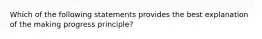 Which of the following statements provides the best explanation of the making progress principle?